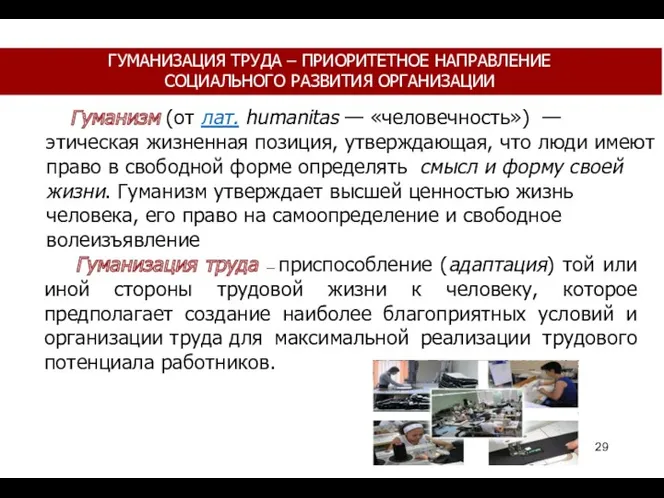 ГУМАНИЗАЦИЯ ТРУДА – ПРИОРИТЕТНОЕ НАПРАВЛЕНИЕ СОЦИАЛЬНОГО РАЗВИТИЯ ОРГАНИЗАЦИИ

Гуманизм (от лат. humanitas — «человечность») — этическая жизненная позиция, утверждающая, что люди имеют право в свободной форме определять смысл и форму своей жизни. Гуманизм утверждает высшей ценностью жизнь человека, его право на самоопределение и свободное волеизъявление

Гуманизация труда – приспособление (адаптация) той или иной стороны трудовой жизни к человеку, которое предполагает создание наиболее благоприятных условий и организации труда для максимальной реализации трудового потенциала работников.

29